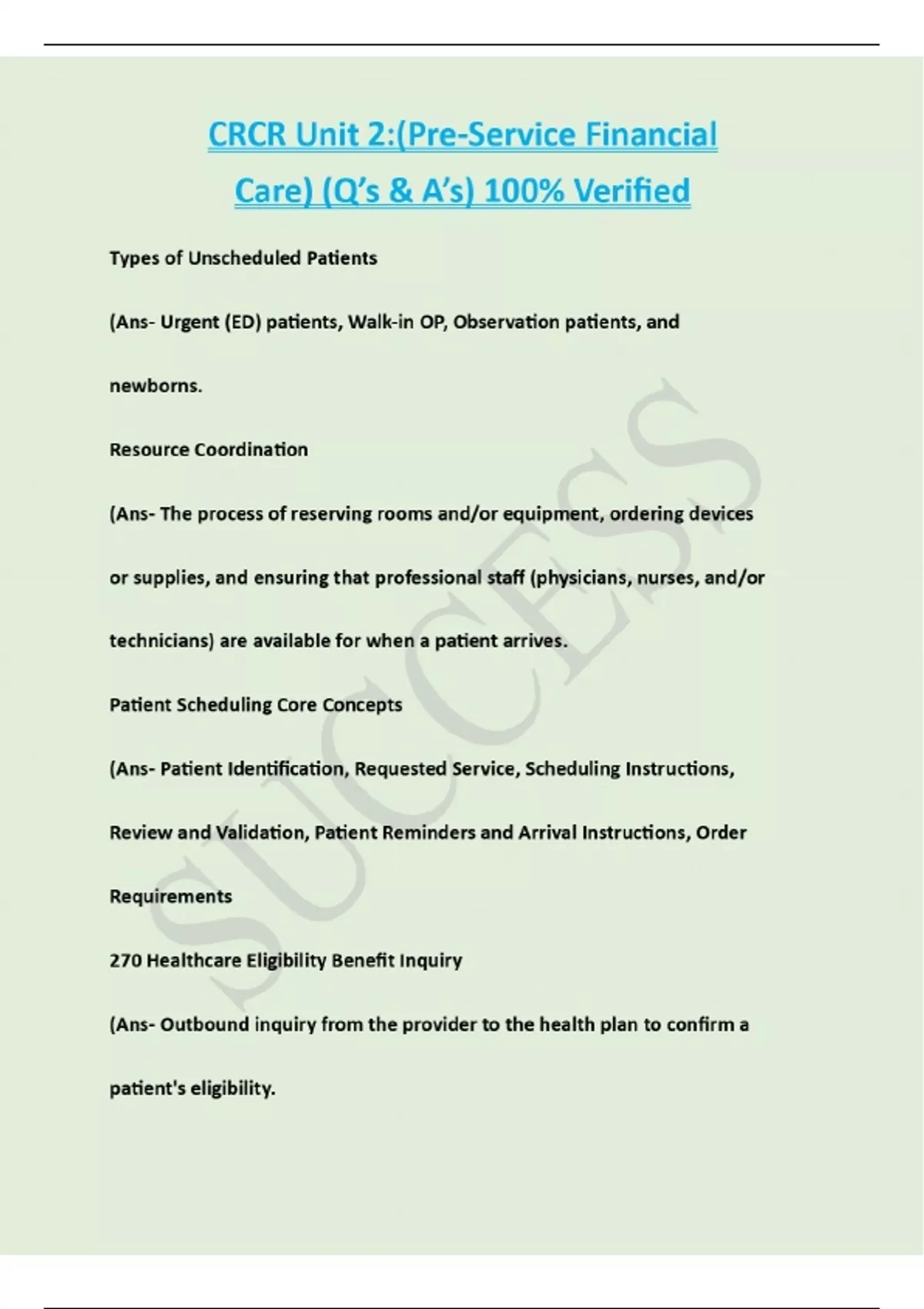 CRCR Unit 2:(Pre-Service Financial Care) (Q's & A's) 100% Verified

Types of Unscheduled Patients

(Ans- Urgent (ED) patients, Walk-in OP, Observation patients, and newborns.

Resource Coordination

(Ans- The process of reserving rooms and/or equipment, ordering devices or supplies, and ensuring that professional staff (physicians, nurses, and/or technicians) are available for when a patient arrives.

Patient Scheduling Core Concepts

(Ans- Patient Identification, Requested Service, Scheduling Instructions, Review and Validation, Patient Reminders and Arrival Instructions, Order Requirements

270 Healthcare Eligibility Benefit Inquiry

(Ans- Outbound inquiry from the provider to the health plan to confirm a patient's eligibility.

SUCCESS